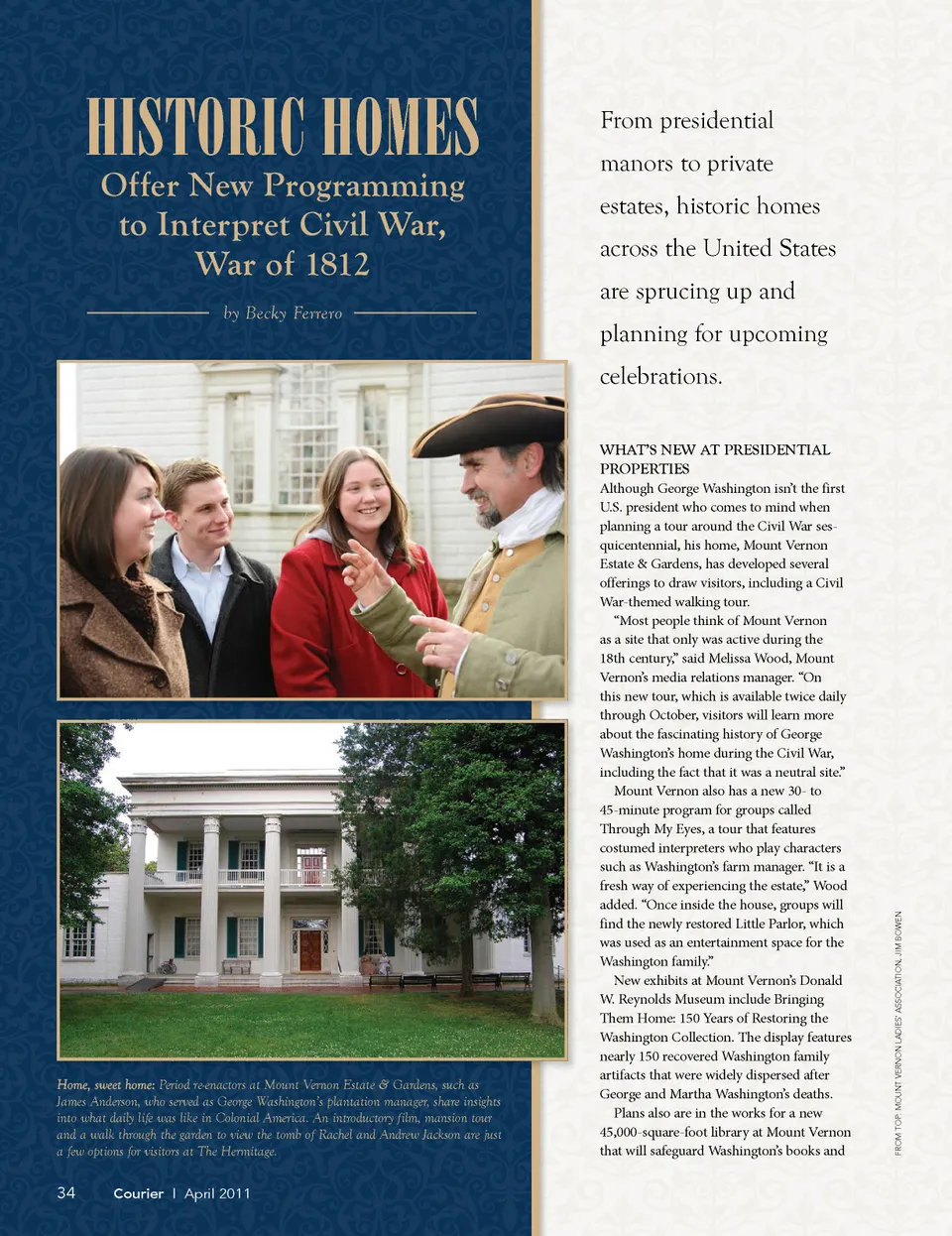 HISTORIC HOMES

Offer New Programming to Interpret Civil War, War of 1812

by Becky Ferrero

Home, sweet home: Period re-enactors at Mount Vernon Estate & Gardens, such as James Anderson, who served as George Washington's plantation manager, share insights into what daily life was like in Colonial America. An introductory film, mansion tour and a walk through the garden to view the tomb of Rachel and Andrew Jackson are just a few options for visitors at The Hermitage.

34 Courier | April 2011

From presidential manors to private estates, historic homes across the United States are sprucing up and planning for upcoming celebrations.

WHAT'S NEW AT PRESIDENTIAL PROPERTIES

Although George Washington isn't the first U.S. president who comes to mind when planning a tour around the Civil War sesquicentennial, his home, Mount Vernon Estate & Gardens, has developed several offerings to draw visitors, including a Civil War-themed walking tour.

"Most people think of Mount Vernon as a site that only was active during the 18th century," said Melissa Wood, Mount Vernon's media relations manager. "On this new tour, which is available twice daily through October, visitors will learn more about the fascinating history of George Washington's home during the Civil War, including the fact that it was a neutral site."

Mount Vernon also has a new 30- to 45-minute program for groups called Through My Eyes, a tour that features costumed interpreters who play characters such as Washington's farm manager. "It is a fresh way of experiencing the estate," Wood added. "Once inside the house, groups will find the newly restored Little Parlor, which was used as an entertainment space for the Washington family."

New exhibits at Mount Vernon's Donald W. Reynolds Museum include Bringing Them Home: 150 Years of Restoring the Washington Collection. The display features nearly 150 recovered Washington family artifacts that were widely dispersed after George and Martha Washington's deaths.

Plans also are in the works for a new 45,000-square-foot library at Mount Vernon that will safeguard Washington's books and

FROM TOP: MOUNT VERNON LADIES' ASSOCIATION, JIM BOWEN